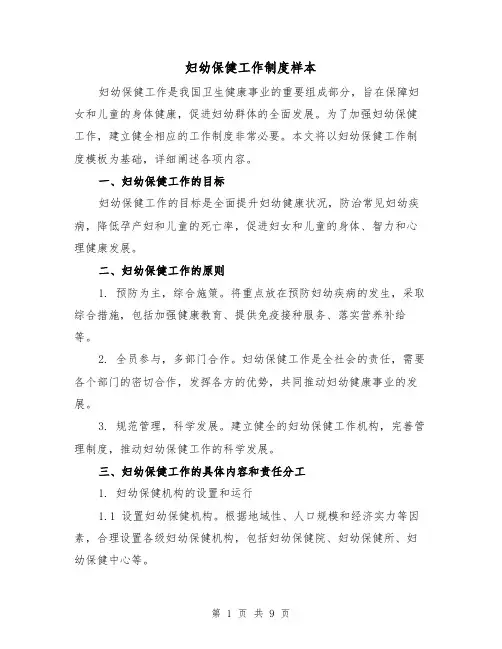 妇幼保健工作制度样本

妇幼保健工作是我国卫生健康事业的重要组成部分，旨在保障妇女和儿童的身体健康，促进妇幼群体的全面发展。为了加强妇幼保健工作，建立健全相应的工作制度非常必要。本文将以妇幼保健工作制度模板为基础，详细阐述各项内容。

一、妇幼保健工作的目标

妇幼保健工作的目标是全面提升妇幼健康状况，防治常见妇幼疾病，降低孕产妇和儿童的死亡率，促进妇女和儿童的身体、智力和心理健康发展。

二、妇幼保健工作的原则

1. 预防为主，综合施策。将重点放在预防妇幼疾病的发生，采取综合措施，包括加强健康教育、提供免疫接种服务、落实营养补给等。

2. 全员参与，多部门合作。妇幼保健工作是全社会的责任，需要各个部门的密切合作，发挥各方的优势，共同推动妇幼健康事业的发展。

3. 规范管理，科学发展。建立健全的妇幼保健工作机构，完善管理制度，推动妇幼保健工作的科学发展。

三、妇幼保健工作的具体内容和责任分工

1. 妇幼保健机构的设置和运行

1.1 设置妇幼保健机构。根据地域性、人口规模和经济实力等因素，合理设置各级妇幼保健机构，包括妇幼保健院、妇幼保健所、妇幼保健中心等。

第 1 页 共 9 页